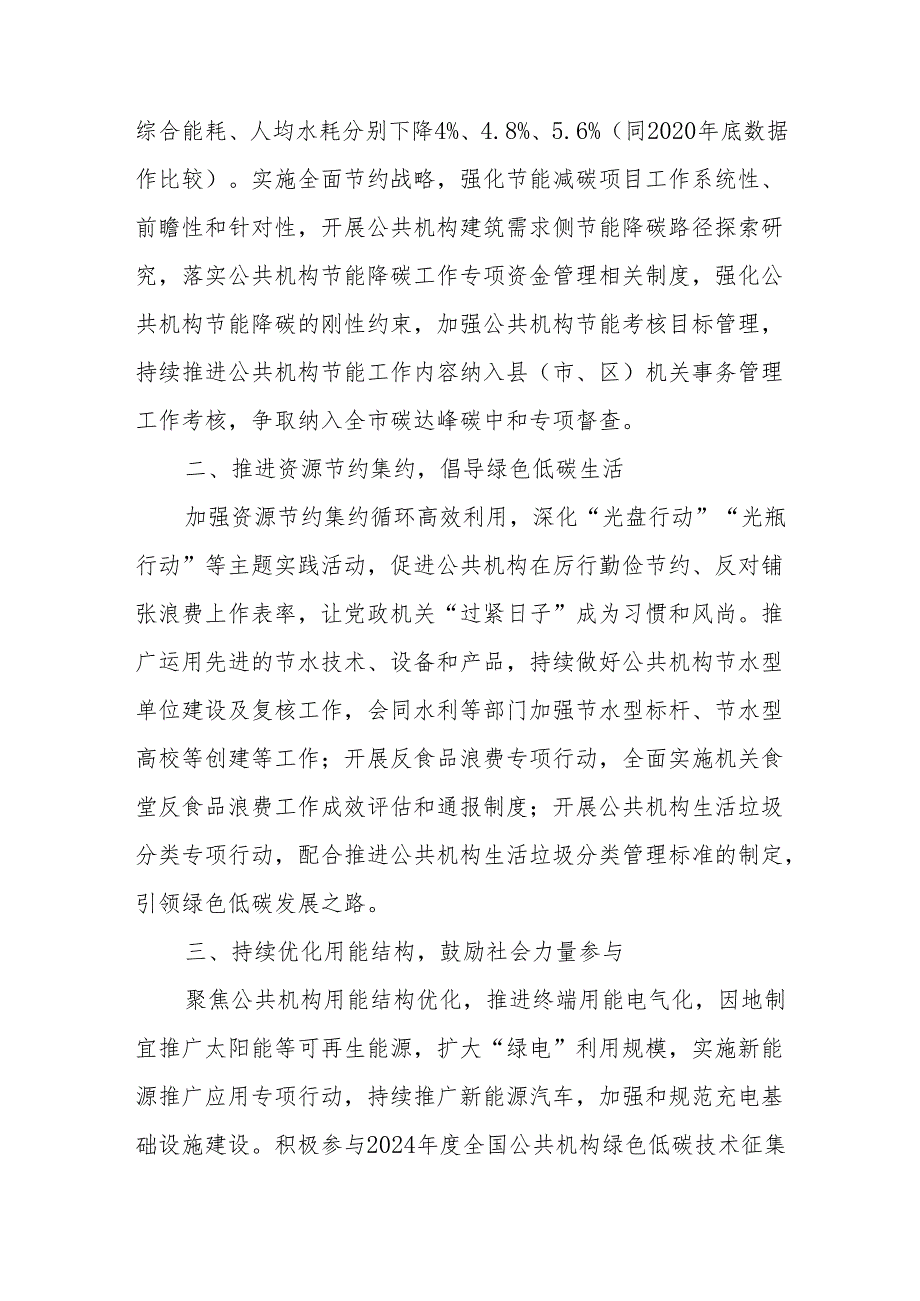 综合能耗、人均水耗分别下降4%、4.8%、5.6%（同2020年底数据作比较）。实施全面节约战略，强化节能减碳项目工作系统性、前瞻性和针对性，开展公共机构建筑需求侧节能降碳路径探索研究，落实公共机构节能降碳工作专项资金管理相关制度，强化公共机构节能降碳的刚性约束，加强公共机构节能考核目标管理，持续推进公共机构节能工作内容纳入县（市、区）机关事务管理工作考核，争取纳入全市碳达峰碳中和专项督查。

二、推进资源节约集约，倡导绿色低碳生活

加强资源节约集约循环高效利用，深化“光盘行动”“光瓶行动”等主题实践活动，促进公共机构在厉行勤俭节约、反对铺张浪费上作表率，让党政机关“过紧日子”成为习惯和风尚。推广运用先进的节水技术、设备和产品，持续做好公共机构节水型单位建设及复核工作，会同水利等部门加强节水型标杆、节水型高校等创建等工作；开展反食品浪费专项行动，全面实施机关食堂反食品浪费工作成效评估和通报制度；开展公共机构生活垃圾分类专项行动，配合推进公共机构生活垃圾分类管理标准的制定，引领绿色低碳发展之路。

三、持续优化用能结构，鼓励社会力量参与

聚焦公共机构用能结构优化，推进终端用能电气化，因地制宜推广太阳能等可再生能源，扩大“绿电”利用规模，实施新能源推广应用专项行动，持续推广新能源汽车，加强和规范充电基础设施建设。积极参与2024年度全国公共机构绿色低碳技术征集